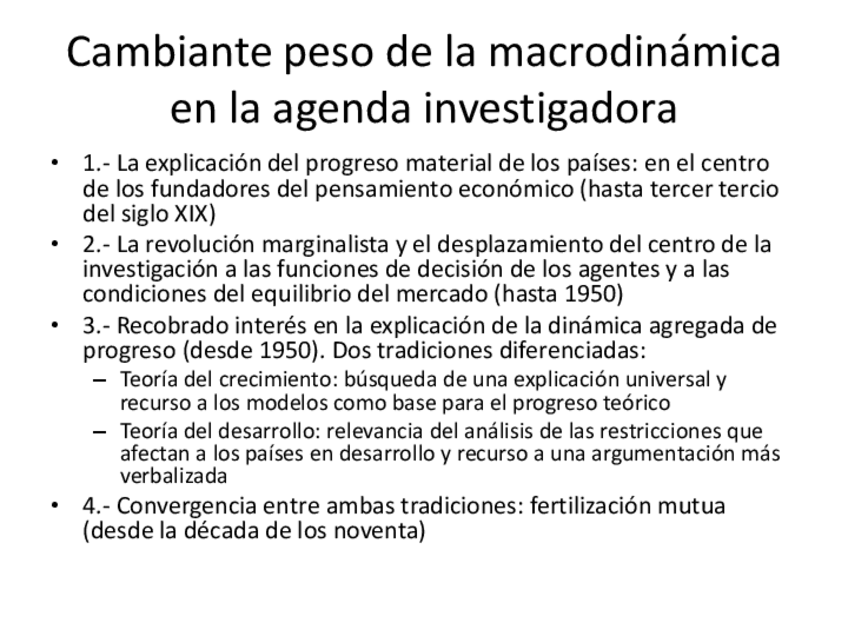 Cambiante peso de la macrodinámica en la agenda investigadora

• 1.- La explicación del progreso material de los países: en el centro de los fundadores del pensamiento económico (hasta tercer tercio del siglo XIX)
• 2.- La revolución marginalista y el desplazamiento del centro de la investigación a las funciones de decisión de los agentes y a las condiciones del equilibrio del mercado (hasta 1950)
• 3.- Recobrado interés en la explicación de la dinámica agregada de progreso (desde 1950). Dos tradiciones diferenciadas:
– Teoría del crecimiento: búsqueda de una explicación universal y recurso a los modelos como base para el progreso teórico
– Teoría del desarrollo: relevancia del análisis de las restricciones que afectan a los países en desarrollo y recurso a una argumentación más verbalizada
• 4.- Convergencia entre ambas tradiciones: fertilización mutua (desde la década de los noventa)